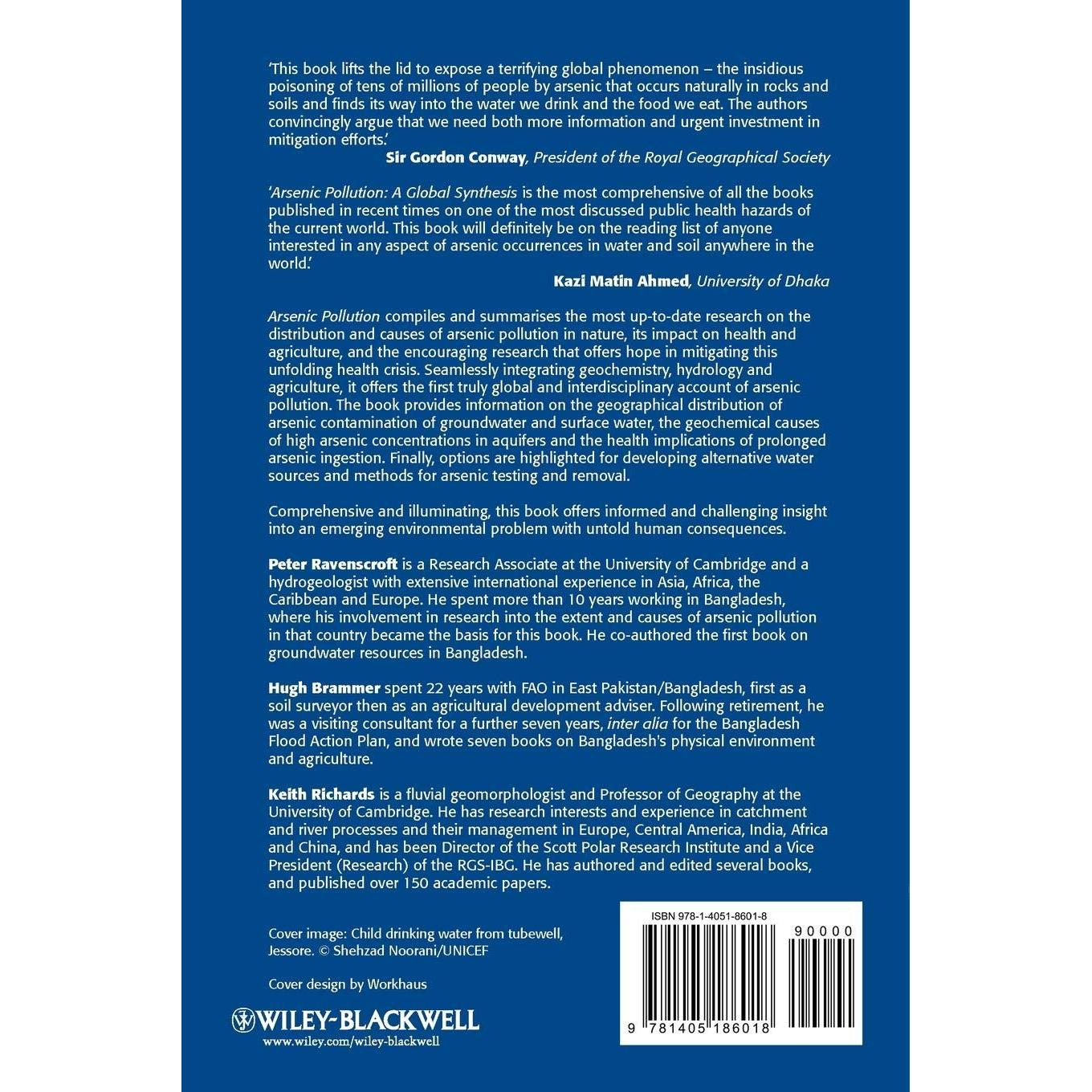 'This book lifts the lid to expose a terrifying global phenomenon – the insidious poisoning of tens of millions of people by arsenic that occurs naturally in rocks and soils and finds its way into the water we drink and the food we eat. The authors convincingly argue that we need both more information and urgent investment in mitigation efforts.'

Sir Gordon Conway, President of the Royal Geographical Society

'Arsenic Pollution: A Global Synthesis is the most comprehensive of all the books published in recent times on one of the most discussed public health hazards of the current world. This book will definitely be on the reading list of anyone interested in any aspect of arsenic occurrences in water and soil anywhere in the world.'

Kazi Matin Ahmed, University of Dhaka

Arsenic Pollution compiles and summarises the most up-to-date research on the distribution and causes of arsenic pollution in nature, its impact on health and agriculture, and the encouraging research that offers hope in mitigating this unfolding health crisis. Seamlessly integrating geochemistry, hydrology and agriculture, it offers the first truly global and interdisciplinary account of arsenic pollution. The book provides information on the geographical distribution of arsenic contamination of groundwater and surface water, the geochemical causes of high arsenic concentrations in aquifers and the health implications of prolonged arsenic ingestion. Finally, options are highlighted for developing alternative water sources and methods for arsenic testing and removal.

Comprehensive and illuminating, this book offers informed and challenging insight into an emerging environmental problem with untold human consequences.

Peter Ravenscroft is a Research Associate at the University of Cambridge and a hydrogeologist with extensive international experience in Asia, Africa, the Caribbean and Europe. He spent more than 10 years working in Bangladesh, where his involvement in research into the extent and causes of arsenic pollution in that country became the basis for this book. He co-authored the first book on groundwater resources in Bangladesh.

Hugh Brammer spent 22 years with FAO in East Pakistan/Bangladesh, first as a soil surveyor then as an agricultural development adviser. Following retirement, he was a visiting consultant for a further seven years, inter alia for the Bangladesh Flood Action Plan, and wrote seven books on Bangladesh's physical environment and agriculture.

Keith Richards is a fluvial geomorphologist and Professor of Geography at the University of Cambridge. He has research interests and experience in catchment and river processes and their management in Europe, Central America, India, Africa and China, and has been Director of the Scott Polar Research Institute and a Vice President (Research) of the RGS-IBG. He has authored and edited several books, and published over 150 academic papers.

Cover image: Child drinking water from tubewell, Jessore. © Shehzad Noorani/UNICEF

Cover design by Workhaus

WILEY-BLACKWELL
www.wiley.com/wiley-blackwell

ISBN 978-1-4051-8601-8
90000
9 781405 186018